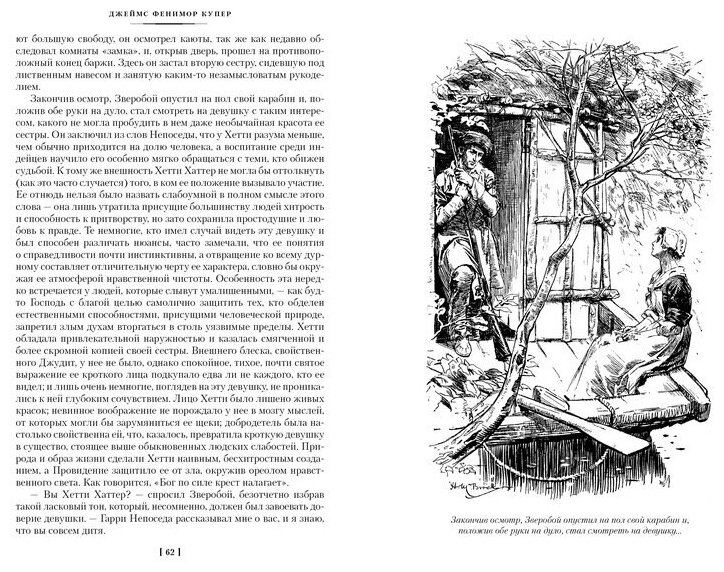 ДЖЕЙМС ФЕНИМОР КУПЕР

ют большую свободу, он осмотрел каюты, так же как недавно обследовал комнаты «замка», и, открыв дверь, прошел на противоположный конец баржи. Здесь он застал вторую сестру, сидевшую под лиственным навесом и занятую каким-то незамысловатым рукоделием.

Закончив осмотр, Зверобой опустил на пол свой карабин и, положив обе руки на дуло, стал смотреть на девушку с таким интересом, какого не могла пробудить в нем даже необычайная красота ее сестры. Он заключил из слов Непоседы, что у Хетти разума меньше, чем обычно приходится на долю человека, а воспитание среди индейцев научило его особенно мягко обращаться с теми, кто обижен судьбой. К тому же внешность Хетти Хаттер не могла бы оттолкнуть (как это часто случается) того, в ком ее положение вызывало участие. Ее отнюдь нельзя было назвать слабоумной в полном смысле этого слова — она лишь утратила присущие большинству людей хитрость и способность к притворству, но зато сохранила простодушие и любовь к правде. Те немногие, кто имел случай видеть эту девушку и был способен различать нюансы, часто замечали, что ее понятия о справедливости почти инстинктивны, а отвращение ко всему дурному составляет отличительную черту ее характера, словно бы окружая ее атмосферой нравственной чистоты. Особенность эта нередко встречается у людей, которые слывут умалишенными, — как будто Господь с благой целью самолично защитить тех, кто обделен естественными способностями, присущими человеческой природе, запретил злым духам вторгаться в столь уязвимые пределы. Хетти обладала привлекательной наружностью и казалась смягченной и более скромной копией своей сестры. Внешнего блеска, свойственного Джудит, у нее не было, однако спокойное, тихое, почти святое выражение ее кроткого лица подкупало едва ли не каждого, кто ее видел; и лишь очень немногие, поглядев на эту девушку, не проникались к ней глубоким сочувствием. Лицо Хетти было лишено живых красок; невинное воображение не порождало у нее в мозгу мыслей, от которых могли бы зарумяниться ее щеки; добродетель была настолько свойственна ей, что, казалось, превратила кроткую девушку в существо, стоящее выше обыкновенных людских слабостей. Природа и образ жизни сделали Хетти наивным, бесхитростным созданием, а Провидение защитило ее от зла, окружив ореолом нравственного света. Как говорится, «Бог по силе крест налагает».

— Вы Хетти Хаттер? — спросил Зверобой, безотчетно избрав такой ласковый тон, который, несомненно, должен был завоевать доверие девушки. — Гарри Непоседа рассказывал мне о вас, и я знаю, что вы совсем дитя.

[ 62 ]

Закончив осмотр, Зверобой опустил на пол свой карабин и, положив обе руки на дуло, стал смотреть на девушку...